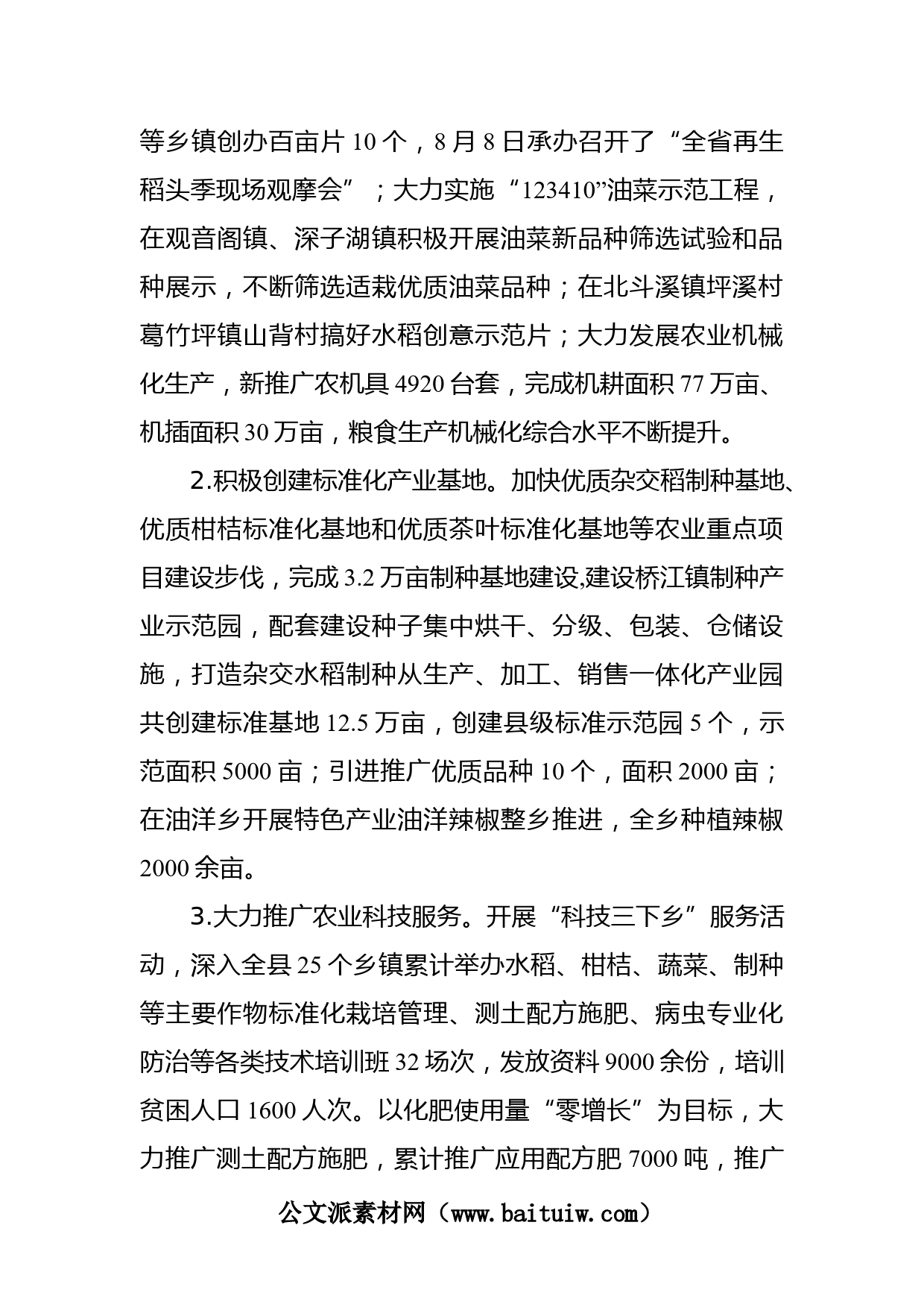 等乡镇创办百亩片 10 个，8 月 8 日承办召开了“全省再生稻头季现场观摩会”；大力实施“123410”油菜示范工程，在观音阁镇、深子湖镇积极开展油菜新品种筛选试验和品种展示，不断筛选适栽优质油菜品种；在北斗溪镇坪溪村葛竹坪镇山背村搞好水稻创意示范片；大力发展农业机械化生产，新推广农机具 4920 台套，完成机耕面积 77 万亩、机插面积 30 万亩，粮食生产机械化综合水平不断提升。

2.积极创建标准化产业基地。加快优质杂交稻制种基地、优质柑桔标准化基地和优质茶叶标准化基地等农业重点项目建设步伐，完成 3.2 万亩制种基地建设,建设桥江镇制种产业示范园，配套建设种子集中烘干、分级、包装、仓储设施，打造杂交水稻制种从生产、加工、销售一体化产业园共创建标准基地 12.5 万亩，创建县级标准示范园 5 个，示范面积 5000 亩；引进推广优质品种 10 个，面积 2000 亩；在油洋乡开展特色产业油洋辣椒整乡推进，全乡种植辣椒 2000 余亩。

3.大力推广农业科技服务。开展“科技三下乡”服务活动，深入全县 25 个乡镇累计举办水稻、柑桔、蔬菜、制种等主要作物标准化栽培管理、测土配方施肥、病虫专业化防治等各类技术培训班 32 场次，发放资料 9000 余份，培训贫困人口 1600 人次。以化肥使用量“零增长”为目标，大力推广测土配方施肥，累计推广应用配方肥 7000 吨，推广

公文派素材网（www.baituiw.com）